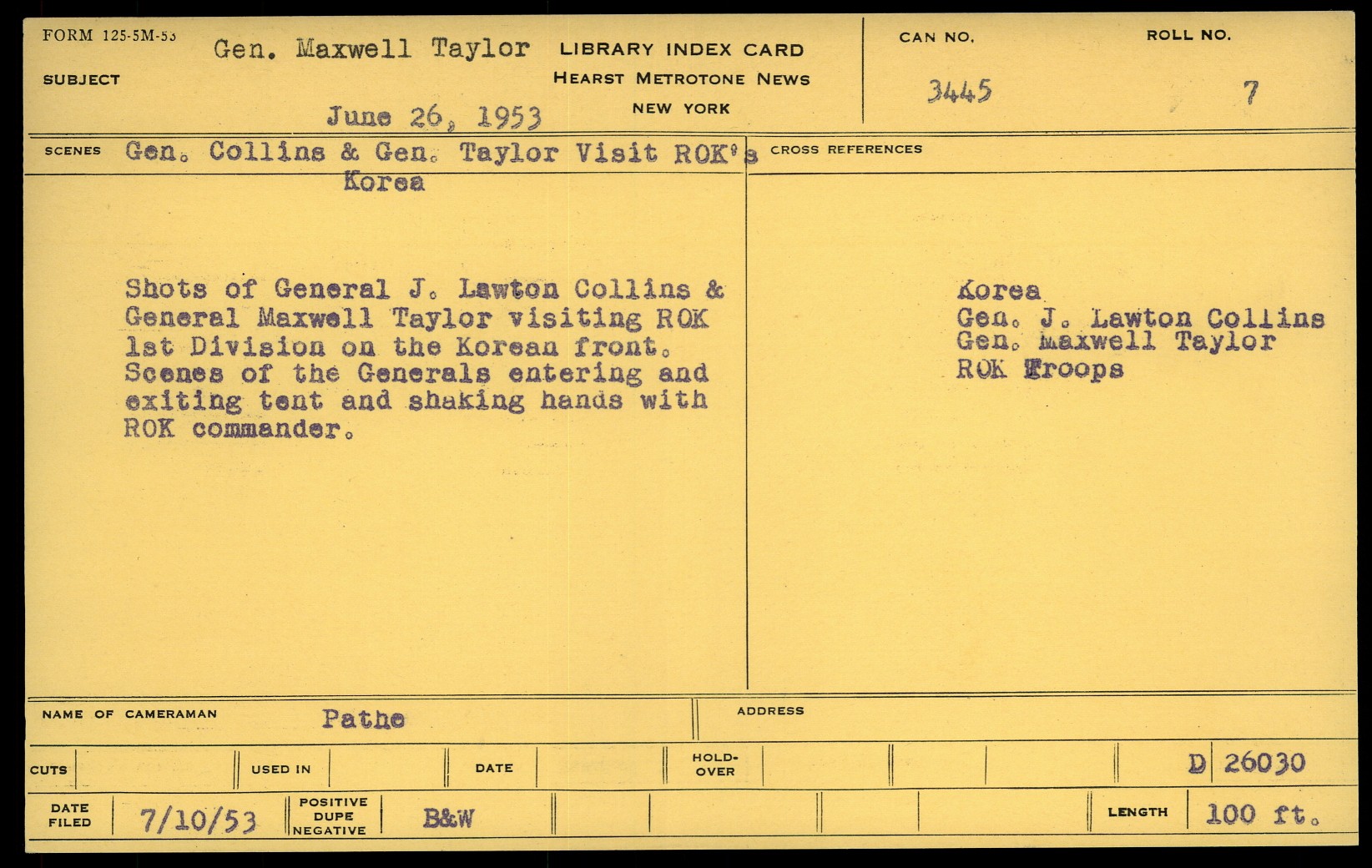 FORM 125-5M-53

SUBJECT Gen. Maxwell Taylor

June 26, 1953

LIBRARY INDEX CARD
HEARST METROTONE NEWS
NEW YORK

CAN NO. 3445

ROLL NO. 7

SCENES Gen. Collins & Gen. Taylor Visit ROK's Korea

Shots of General J. Lawton Collins & General Maxwell Taylor visiting ROK 1st Division on the Korean front. Scenes of the Generals entering and exiting tent and shaking hands with ROK commander.

CROSS REFERENCES

Korea
Gen. J. Lawton Collins
Gen. Maxwell Taylor
ROK Troops

NAME OF CAMERAMAN Pathe

ADDRESS

CUTS

USED IN

DATE

HOLD-OVER

D 26030

DATE FILED 7/10/53

POSITIVE DUPE NEGATIVE B&W

LENGTH 100 ft.